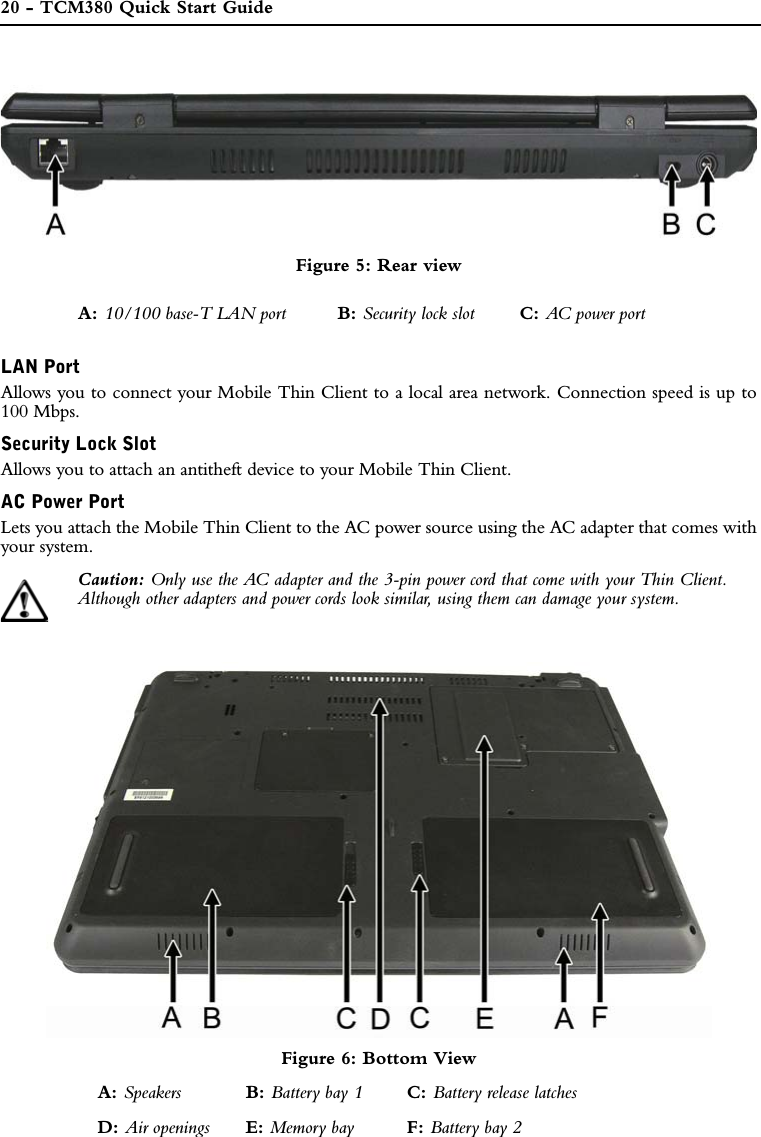 20 - TCM380 Quick Start Guide

A B C

Figure 5: Rear view

A: 10/100 base-T LAN port B: Security lock slot C: AC power port

LAN Port

Allows you to connect your Mobile Thin Client to a local area network. Connection speed is up to 100 Mbps.

Security Lock Slot

Allows you to attach an antitheft device to your Mobile Thin Client.

AC Power Port

Lets you attach the Mobile Thin Client to the AC power source using the AC adapter that comes with your system.

Caution: Only use the AC adapter and the 3-pin power cord that come with your Thin Client. Although other adapters and power cords look similar, using them can damage your system.

A B C D C E A F

Figure 6: Bottom View

A: Speakers B: Battery bay 1 C: Battery release latches

D: Air openings E: Memory bay F: Battery bay 2